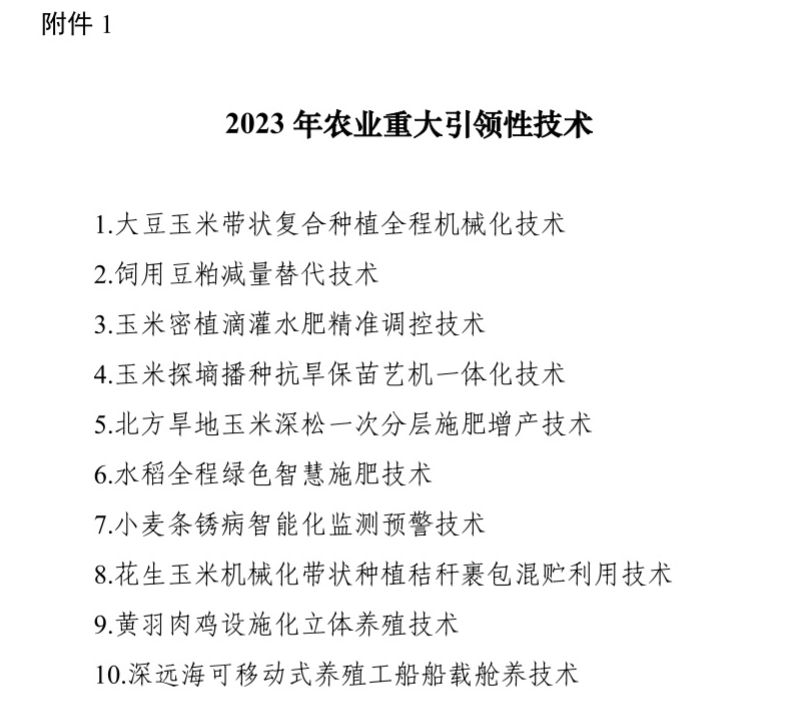 附件 1

2023 年农业重大引领性技术

1.大豆玉米带状复合种植全程机械化技术

2.饲用豆粕减量替代技术

3.玉米密植滴灌水肥精准调控技术

4.玉米探墒播种抗旱保苗艺机一体化技术

5.北方旱地玉米深松一次分层施肥增产技术

6.水稻全程绿色智慧施肥技术

7.小麦条锈病智能化监测预警技术

8.花生玉米机械化带状种植秸秆裹包混贮利用技术

9.黄羽肉鸡设施化立体养殖技术

10.深远海可移动式养殖工船船载舱养技术